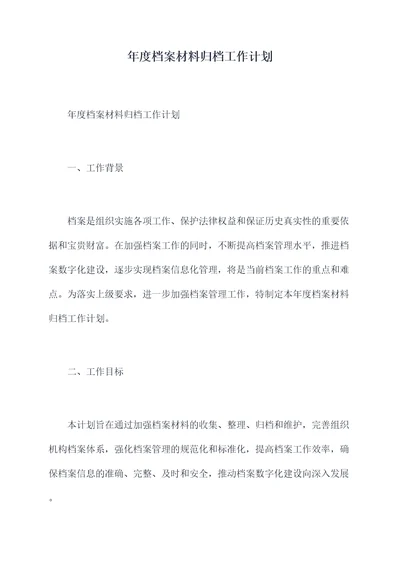 年度档案材料归档工作计划

年度档案材料归档工作计划

一、工作背景

档案是组织实施各项工作、保护法律权益和保证历史真实性的重要依据和宝贵财富。在加强档案工作的同时，不断提高档案管理水平，推进档案数字化建设，逐步实现档案信息化管理，将是当前档案工作的重点和难点。为落实上级要求，进一步加强档案管理工作，特制定本年度档案材料归档工作计划。

二、工作目标

本计划旨在通过加强档案材料的收集、整理、归档和维护，完善组织机构档案体系，强化档案管理的规范化和标准化，提高档案工作效率，确保档案信息的准确、完整、及时和安全，推动档案数字化建设向深入发展。